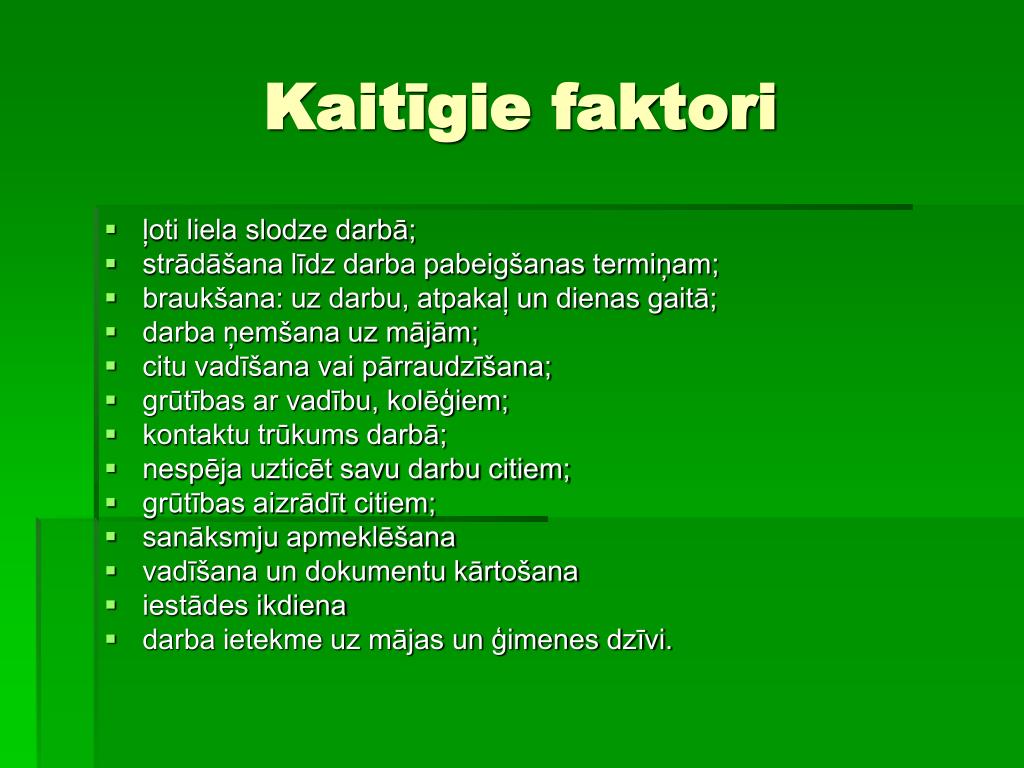 Kaitīgie faktori

▪ ļoti liela slodze darbā;
▪ strādāšana līdz darba pabeigšanas termiņam;
▪ braukšana: uz darbu, atpakaļ un dienas gaitā;
▪ darba ņemšana uz mājām;
▪ citu vadīšana vai pārraudzīšana;
▪ grūtības ar vadību, kolēģiem;
▪ kontaktu trūkums darbā;
▪ nespēja uzticēt savu darbu citiem;
▪ grūtības aizrādīt citiem;
▪ sanāksmju apmeklēšana
▪ vadīšana un dokumentu kārtošana
▪ iestādes ikdiena
▪ darba ietekme uz mājas un ģimenes dzīvi.